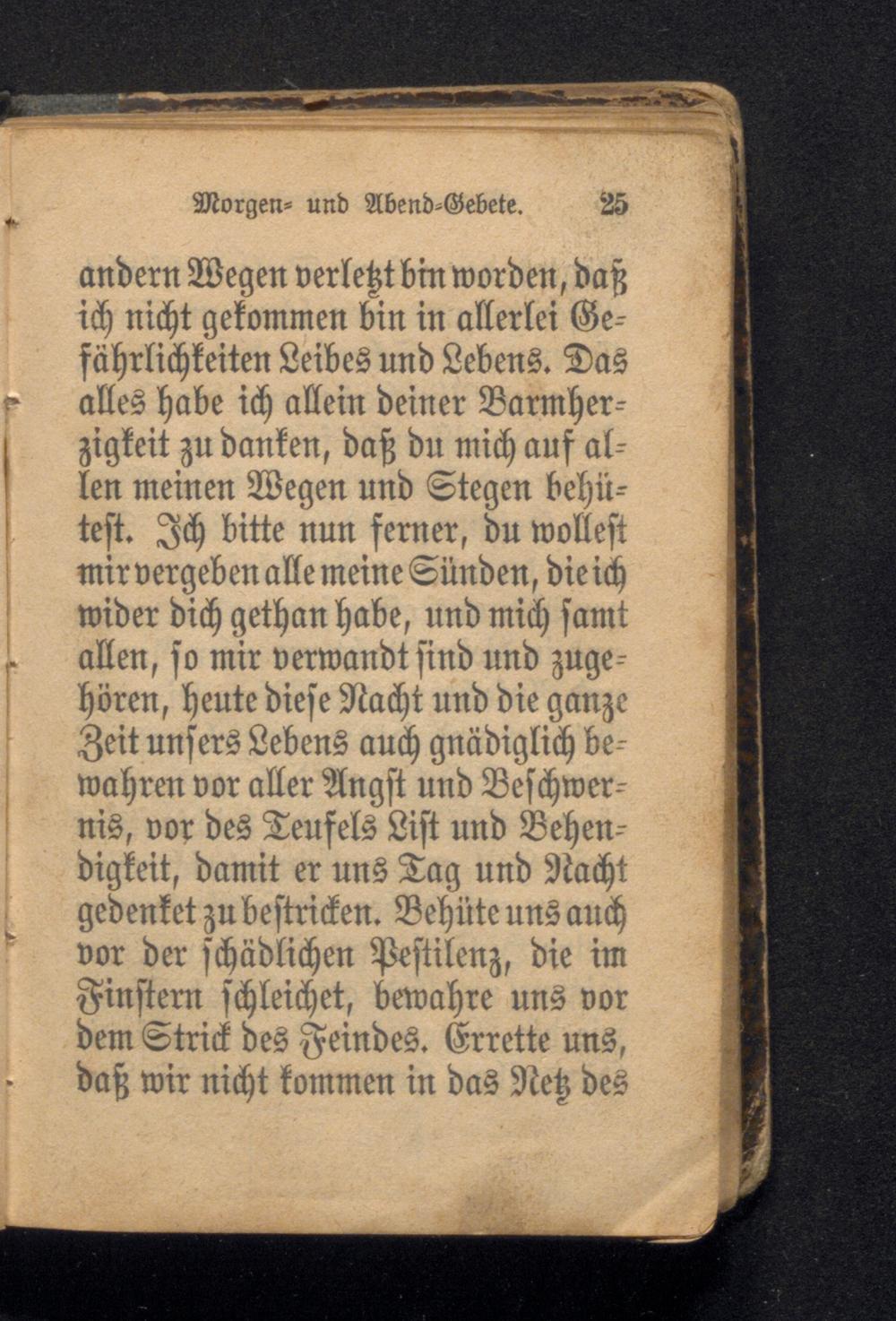 Morgen- und Abend-Gebete. 25

andern Wegen verletzt bin worden, daß ich nicht gekommen bin in allerlei Gefährlichkeiten Leibes und Lebens. Das alles habe ich allein deiner Barmherzigkeit zu danken, daß du mich auf allen meinen Wegen und Stegen behütest. Ich bitte nun ferner, du wollest mir vergeben alle meine Sünden, die ich wider dich gethan habe, und mich samt allen, so mir verwandt sind und zugehören, heute diese Nacht und die ganze Zeit unsers Lebens auch gnädiglich bewahren vor aller Angst und Beschwernis, vor des Teufels List und Behendigkeit, damit er uns Tag und Nacht gedenket zu bestricken. Behüte uns auch vor der schädlichen Pestilenz, die im Finstern schleichet, bewahre uns vor dem Strick des Feindes. Errette uns, daß wir nicht kommen in das Netz des